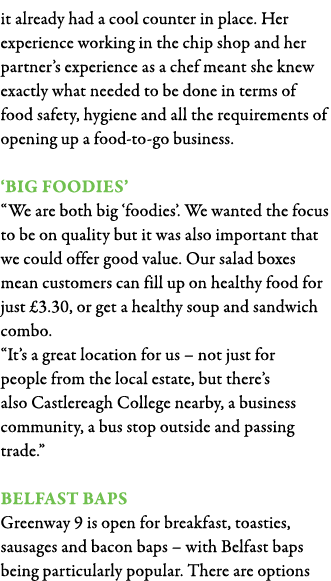 it already had a cool counter in place. Her experience working in the chip shop and her partner's experience as a chef meant she knew exactly what needed to be done in terms of food safety, hygiene and all the requirements of opening up a food-to-go business.

'BIG FOODIES'
"We are both big 'foodies'. We wanted the focus to be on quality but it was also important that we could offer good value. Our salad boxes mean customers can fill up on healthy food for just £3.30, or get a healthy soup and sandwich combo.
"It's a great location for us – not just for people from the local estate, but there's also Castlereagh College nearby, a business community, a bus stop outside and passing trade."

BELFAST BAPS
Greenway 9 is open for breakfast, toasties, sausages and bacon baps – with Belfast baps being particularly popular. There are options